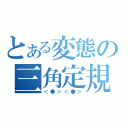 とある変態の三角定規
<●><●>